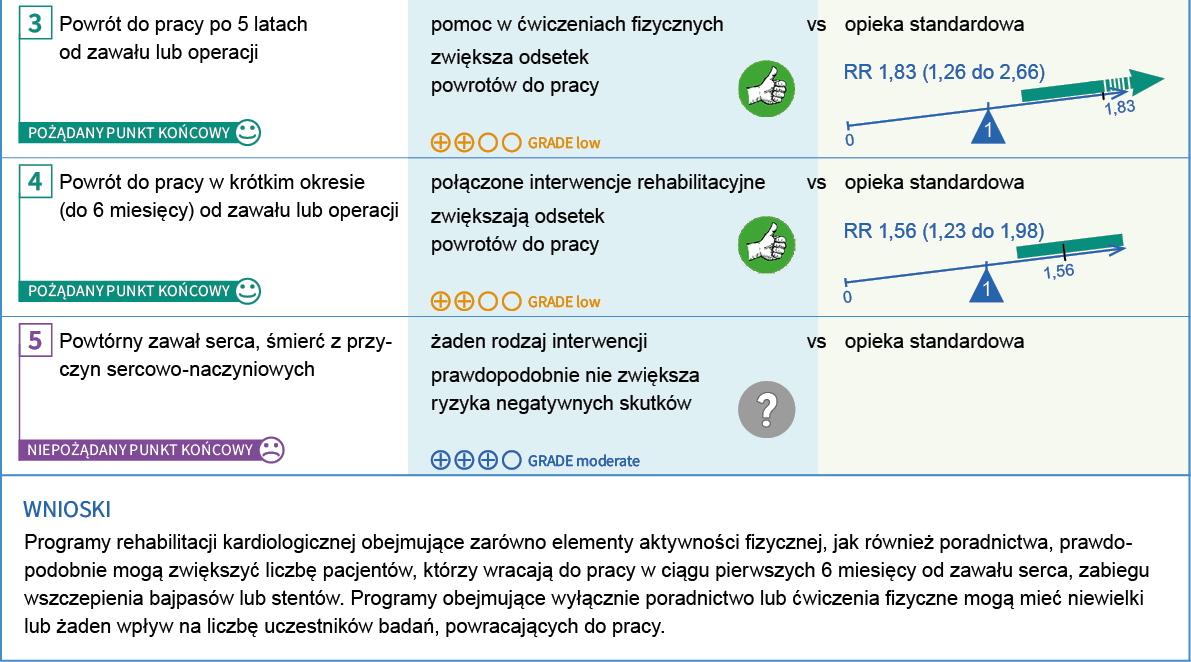 3 Powrót do pracy po 5 latach od zawału lub operacji

POŻĄDANY PUNKT KOŃCOWY

pomoc w ćwiczeniach fizycznych vs opieka standardowa

zwiększa odsetek powrotów do pracy

⊕⊕○○ GRADE low

RR 1,83 (1,26 do 2,66)

0 1 1,83

4 Powrót do pracy w krótkim okresie (do 6 miesięcy) od zawału lub operacji

POŻĄDANY PUNKT KOŃCOWY

połączone interwencje rehabilitacyjne vs opieka standardowa

zwiększają odsetek powrotów do pracy

⊕⊕○○ GRADE low

RR 1,56 (1,23 do 1,98)

0 1 1,56

5 Powtórny zawał serca, śmierć z przyczyn sercowo-naczyniowych

NIEPOŻĄDANY PUNKT KOŃCOWY

żaden rodzaj interwencji vs opieka standardowa

prawdopodobnie nie zwiększa ryzyka negatywnych skutków

?

⊕⊕⊕○ GRADE moderate

WNIOSKI

Programy rehabilitacji kardiologicznej obejmujące zarówno elementy aktywności fizycznej, jak również poradnictwa, prawdopodobnie mogą zwiększyć liczbę pacjentów, którzy wracają do pracy w ciągu pierwszych 6 miesięcy od zawału serca, zabiegu wszczepienia bajpasów lub stentów. Programy obejmujące wyłącznie poradnictwo lub ćwiczenia fizyczne mogą mieć niewielki lub żaden wpływ na liczbę uczestników badań, powracających do pracy.